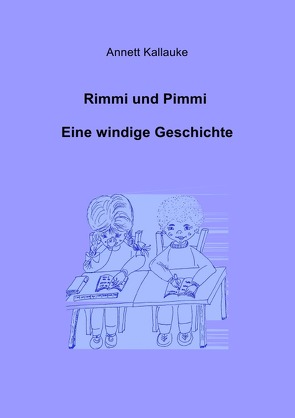 Annett Kallauke

Rimmi und Pimmi

Eine windige Geschichte